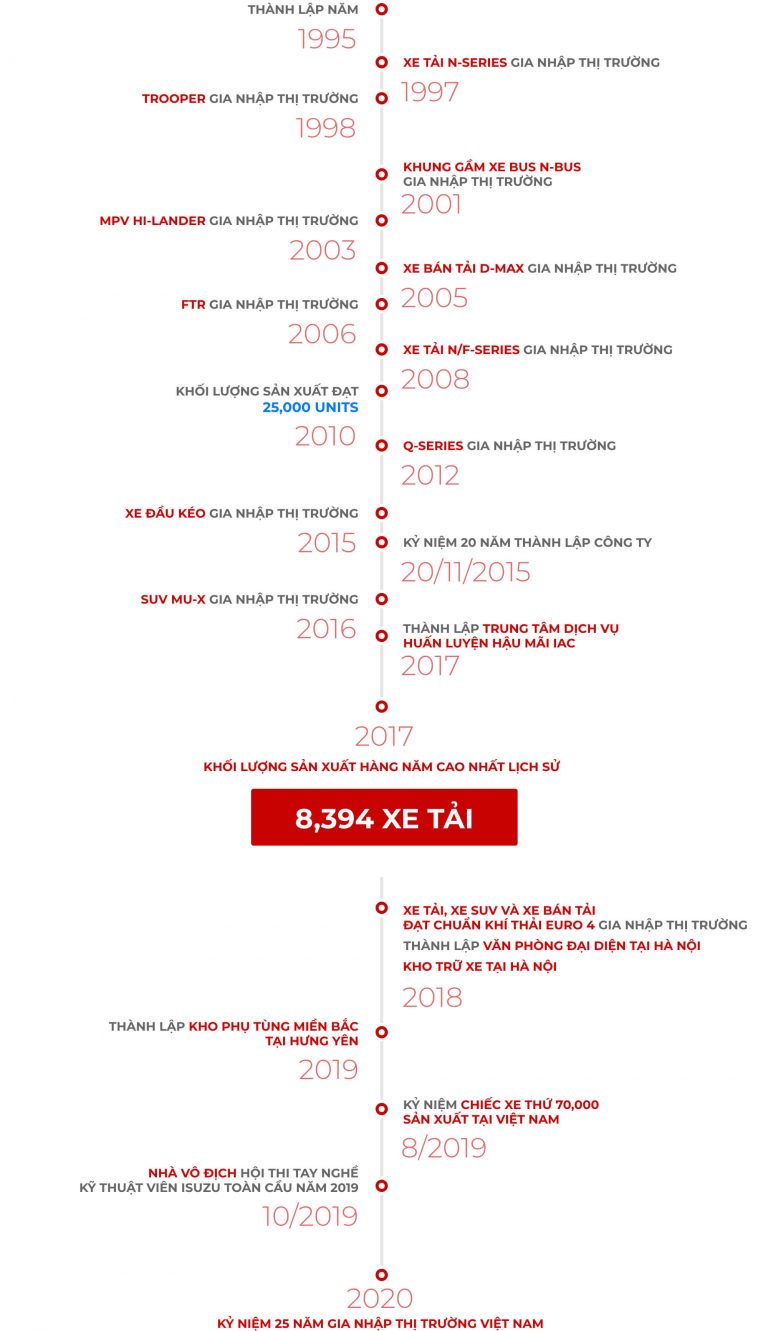 THÀNH LẬP NĂM
1995

XE TẢI N-SERIES GIA NHẬP THỊ TRƯỜNG
1997

TROOPER GIA NHẬP THỊ TRƯỜNG
1998

KHUNG GẦM XE BUS N-BUS GIA NHẬP THỊ TRƯỜNG
2001

MPV HI-LANDER GIA NHẬP THỊ TRƯỜNG
2003

XE BÁN TẢI D-MAX GIA NHẬP THỊ TRƯỜNG
2005

FTR GIA NHẬP THỊ TRƯỜNG
2006

XE TẢI N/F-SERIES GIA NHẬP THỊ TRƯỜNG
2008

KHỐI LƯỢNG SẢN XUẤT ĐẠT 25,000 UNITS
2010

Q-SERIES GIA NHẬP THỊ TRƯỜNG
2012

XE ĐẦU KÉO GIA NHẬP THỊ TRƯỜNG
2015

KỶ NIỆM 20 NĂM THÀNH LẬP CÔNG TY
20/11/2015

SUV MU-X GIA NHẬP THỊ TRƯỜNG
2016

THÀNH LẬP TRUNG TÂM DỊCH VỤ HUẤN LUYỆN HẬU MÃI IAC
2017

2017
KHỐI LƯỢNG SẢN XUẤT HÀNG NĂM CAO NHẤT LỊCH SỬ

8,394 XE TẢI

XE TẢI, XE SUV VÀ XE BÁN TẢI ĐẠT CHUẨN KHÍ THẢI EURO 4 GIA NHẬP THỊ TRƯỜNG
THÀNH LẬP VĂN PHÒNG ĐẠI DIỆN TẠI HÀ NỘI
KHO TRỮ XE TẠI HÀ NỘI
2018

THÀNH LẬP KHO PHỤ TÙNG MIỀN BẮC TẠI HƯNG YÊN
2019

KỶ NIỆM CHIẾC XE THỨ 70,000 SẢN XUẤT TẠI VIỆT NAM
8/2019

NHÀ VÔ ĐỊCH HỘI THI TAY NGHỀ KỸ THUẬT VIÊN ISUZU TOÀN CẦU NĂM 2019
10/2019

2020
KỶ NIỆM 25 NĂM GIA NHẬP THỊ TRƯỜNG VIỆT NAM